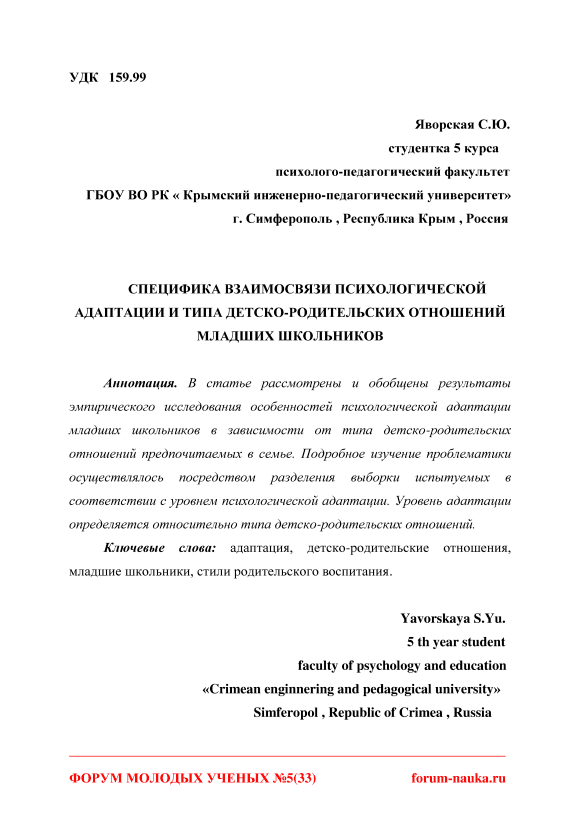 УДК 159.99

Яворская С.Ю.
студентка 5 курса
психолого-педагогический факультет
ГБОУ ВО РК « Крымский инженерно-педагогический университет»
г. Симферополь , Республика Крым , Россия

СПЕЦИФИКА ВЗАИМОСВЯЗИ ПСИХОЛОГИЧЕСКОЙ АДАПТАЦИИ И ТИПА ДЕТСКО-РОДИТЕЛЬСКИХ ОТНОШЕНИЙ МЛАДШИХ ШКОЛЬНИКОВ

Аннотация. В статье рассмотрены и обобщены результаты эмпирического исследования особенностей психологической адаптации младших школьников в зависимости от типа детско-родительских отношений предпочитаемых в семье. Подробное изучение проблематики осуществлялось посредством разделения выборки испытуемых в соответствии с уровнем психологической адаптации. Уровень адаптации определяется относительно типа детско-родительских отношений.

Ключевые слова: адаптация, детско-родительские отношения, младшие школьники, стили родительского воспитания.

Yavorskaya S.Yu.
5 th year student
faculty of psychology and education
«Crimean enginnering and pedagogical university»
Simferopol , Republic of Crimea , Russia

ФОРУМ МОЛОДЫХ УЧЕНЫХ №5(33) forum-nauka.ru